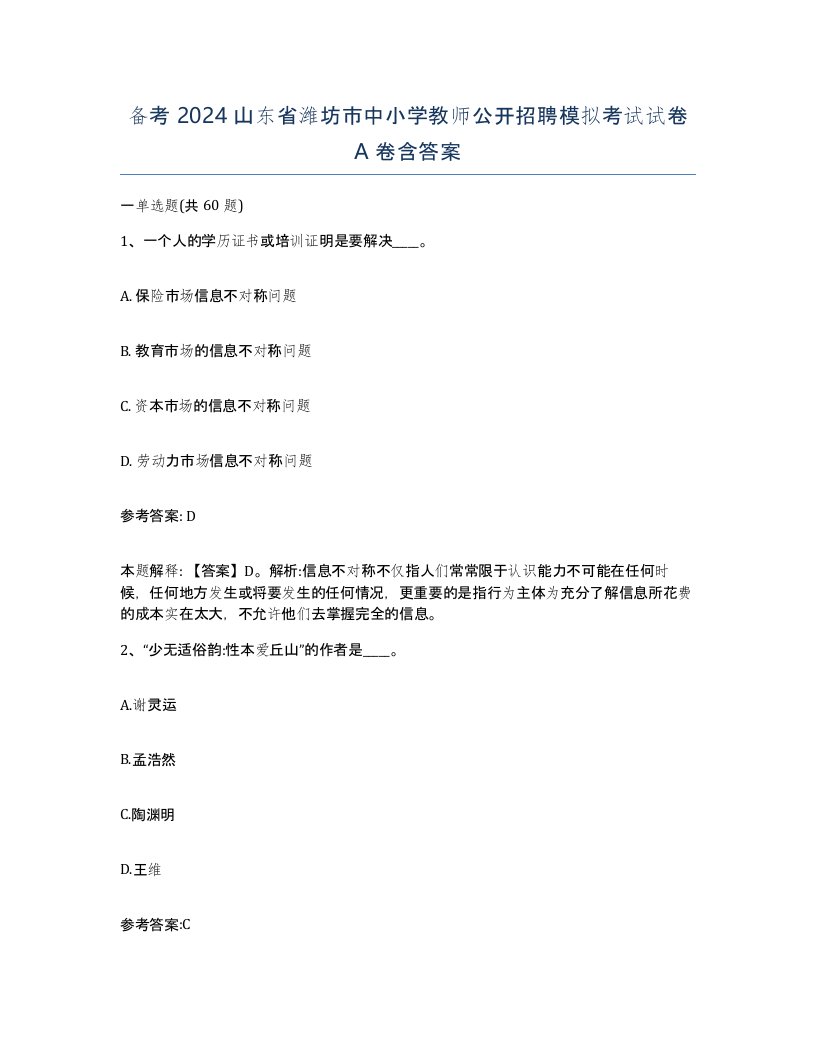 备考 2024 山东省潍坊市中小学教师公开招聘模拟考试试卷 A 卷含答案

一单选题(共 60 题)

1、一个人的学历证书或培训证明是要解决____。

A. 保险市场信息不对称问题

B. 教育市场的信息不对称问题

C. 资本市场的信息不对称问题

D. 劳动力市场信息不对称问题

参考答案: D

本题解释: 【答案】D。解析:信息不对称不仅指人们常常限于认识能力不可能在任何时候，任何地方发生或将要发生的任何情况，更重要的是指行为主体为充分了解信息所花费的成本实在太大，不允许他们去掌握完全的信息。

2、“少无适俗韵:性本爱丘山”的作者是____。

A.谢灵运

B.孟浩然

C.陶渊明

D.王维

参考答案:C